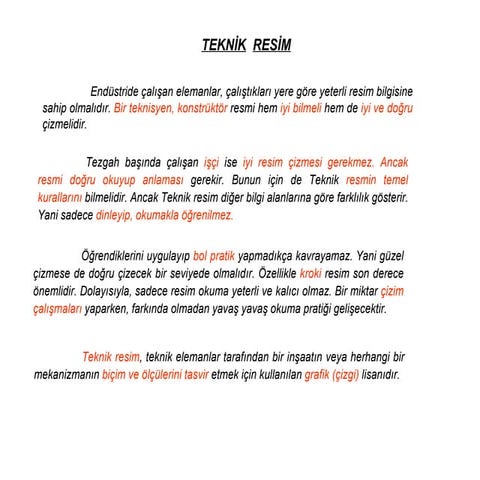 TEKNİK RESİM

Endüstride çalışan elemanlar, çalıştıkları yere göre yeterli resim bilgisine sahip olmalıdır. Bir teknisyen, konstrüktör resmi hem iyi bilmeli hem de iyi ve doğru çizmelidir.

Tezgah başında çalışan işçi ise iyi resim çizmesi gerekmez. Ancak resmi doğru okuyup anlaması gerekir. Bunun için de Teknik resmin temel kurallarını bilmelidir. Ancak Teknik resim diğer bilgi alanlarına göre farklılık gösterir. Yani sadece dinleyip, okumakla öğrenilmez.

Öğrendiklerini uygulayıp bol pratik yapmadıkça kavrayamaz. Yani güzel çizmese de doğru çizecek bir seviyede olmalıdır. Özellikle kroki resim son derece önemlidir. Dolayısıyla, sadece resim okuma yeterli ve kalıcı olmaz. Bir miktar çizim çalışmaları yaparken, farkında olmadan yavaş yavaş okuma pratiği gelişecektir.

Teknik resim, teknik elemanlar tarafından bir inşaatın veya herhangi bir mekanizmanın biçim ve ölçülerini tasvir etmek için kullanılan grafik (çizgi) lisanıdır.